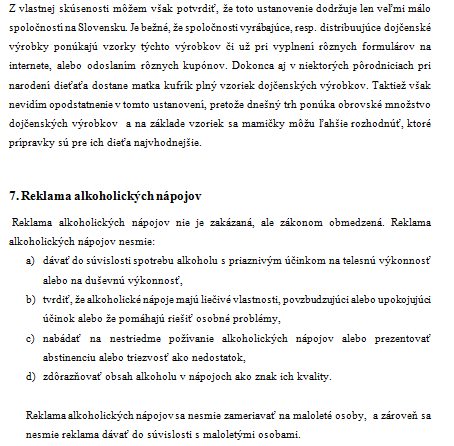 Z vlastnej skúsenosti môžem však potvrdiť, že toto ustanovenie dodržuje len veľmi málo spoločností na Slovensku. Je bežné, že spoločnosti vyrábajúce, resp. distribuujúce dojčenské výrobky ponúkajú vzorky týchto výrobkov či už pri vyplnení rôznych formulárov na internete, alebo odoslaním rôznych kupónov. Dokonca aj v niektorých pôrodniciach pri narodení dieťaťa dostane matka kufrík plný vzoriek dojčenských výrobkov. Taktiež však nevidím opodstatnenie v tomto ustanovení, pretože dnešný trh ponúka obrovské množstvo dojčenských výrobkov a na základe vzoriek sa mamičky môžu ľahšie rozhodnúť, ktoré prípravky sú pre ich dieťa najvhodnejšie.

7. Reklama alkoholických nápojov

Reklama alkoholických nápojov nie je zakázaná, ale zákonom obmedzená. Reklama alkoholických nápojov nesmie:

a) dávať do súvislosti spotrebu alkoholu s priaznivým účinkom na telesnú výkonnosť alebo na duševnú výkonnosť,
b) tvrdiť, že alkoholické nápoje majú liečivé vlastnosti, povzbudzujúci alebo upokojujúci účinok alebo že pomáhajú riešiť osobné problémy,
c) nabádať na nestriedme požívanie alkoholických nápojov alebo prezentovať abstinenciu alebo triezvosť ako nedostatok,
d) zdôrazňovať obsah alkoholu v nápojoch ako znak ich kvality.

Reklama alkoholických nápojov sa nesmie zameriavať na maloleté osoby, a zároveň sa nesmie reklama dávať do súvislosti s maloletými osobami.